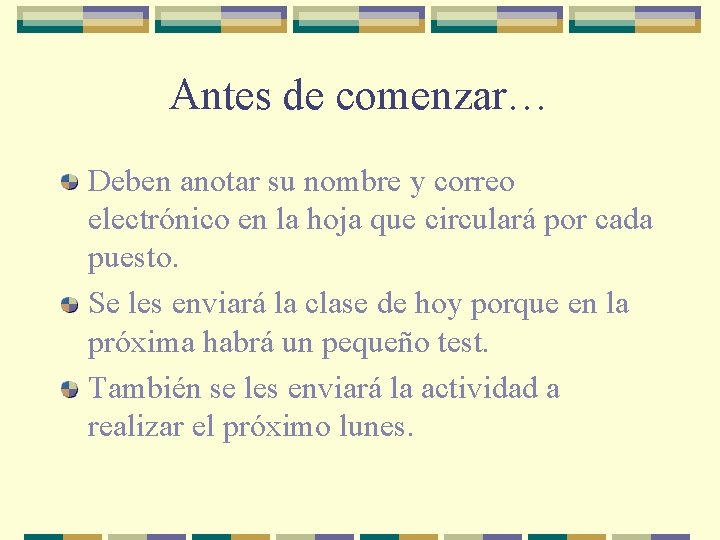 Antes de comenzar…

• Deben anotar su nombre y correo electrónico en la hoja que circulará por cada puesto.
• Se les enviará la clase de hoy porque en la próxima habrá un pequeño test.
• También se les enviará la actividad a realizar el próximo lunes.